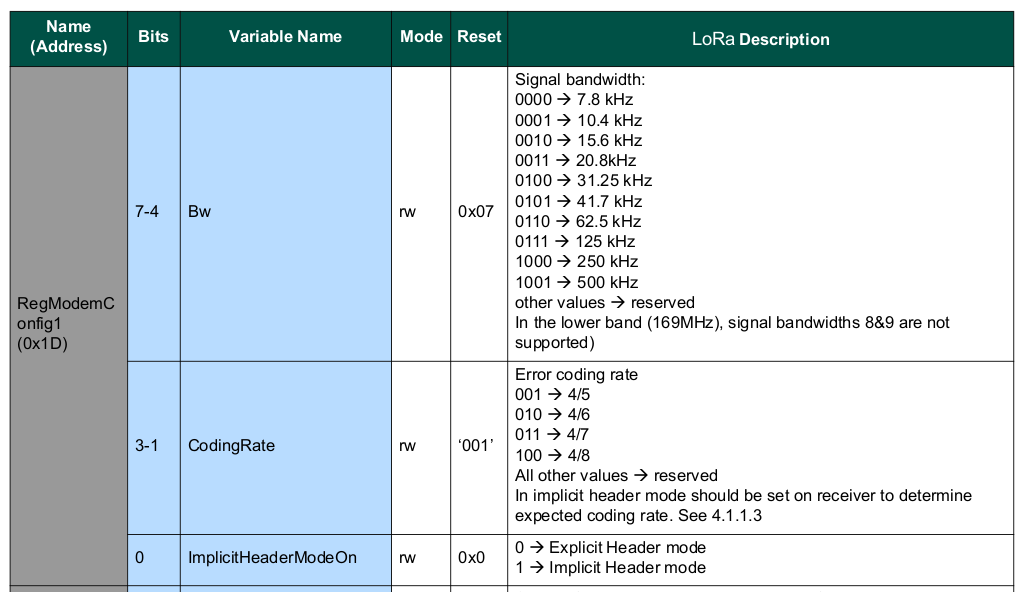 | Name (Address) | Bits | Variable Name | Mode | Reset | LoRa Description |
|---|---|---|---|---|---|
| RegModemConfig1 (0x1D) | 7-4 | Bw | rw | 0x07 | Signal bandwidth: 0000 → 7.8 kHz 0001 → 10.4 kHz 0010 → 15.6 kHz 0011 → 20.8kHz 0100 → 31.25 kHz 0101 → 41.7 kHz 0110 → 62.5 kHz 0111 → 125 kHz 1000 → 250 kHz 1001 → 500 kHz other values → reserved In the lower band (169MHz), signal bandwidths 8&9 are not supported) |
| | 3-1 | CodingRate | rw | '001' | Error coding rate 001 → 4/5 010 → 4/6 011 → 4/7 100 → 4/8 All other values → reserved In implicit header mode should be set on receiver to determine expected coding rate. See 4.1.1.3 |
| | 0 | ImplicitHeaderModeOn | rw | 0x0 | 0 → Explicit Header mode 1 → Implicit Header mode |